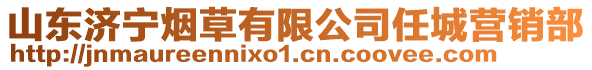 山东济宁烟草有限公司任城营销部
http://jnmaureennixo1.cn.coovee.com